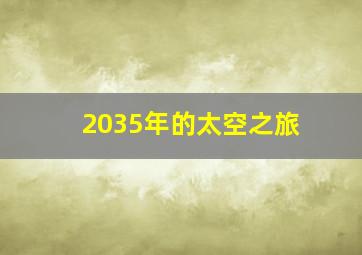 2035年的太空之旅